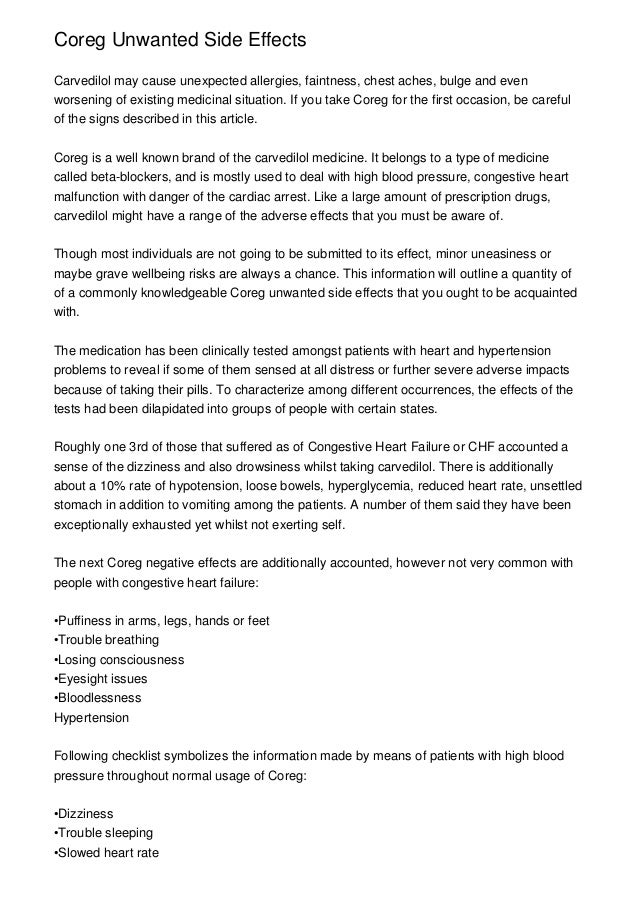 Coreg Unwanted Side Effects

Carvedilol may cause unexpected allergies, faintness, chest aches, bulge and even worsening of existing medicinal situation. If you take Coreg for the first occasion, be careful of the signs described in this article.

Coreg is a well known brand of the carvedilol medicine. It belongs to a type of medicine called beta-blockers, and is mostly used to deal with high blood pressure, congestive heart malfunction with danger of the cardiac arrest. Like a large amount of prescription drugs, carvedilol might have a range of the adverse effects that you must be aware of.

Though most individuals are not going to be submitted to its effect, minor uneasiness or maybe grave wellbeing risks are always a chance. This information will outline a quantity of of a commonly knowledgeable Coreg unwanted side effects that you ought to be acquainted with.

The medication has been clinically tested amongst patients with heart and hypertension problems to reveal if some of them sensed at all distress or further severe adverse impacts because of taking their pills. To characterize among different occurrences, the effects of the tests had been dilapidated into groups of people with certain states.

Roughly one 3rd of those that suffered as of Congestive Heart Failure or CHF accounted a sense of the dizziness and also drowsiness whilst taking carvedilol. There is additionally about a 10% rate of hypotension, loose bowels, hyperglycemia, reduced heart rate, unsettled stomach in addition to vomiting among the patients. A number of them said they have been exceptionally exhausted yet whilst not exerting self.

The next Coreg negative effects are additionally accounted, however not very common with people with congestive heart failure:

•Puffiness in arms, legs, hands or feet
•Trouble breathing
•Losing consciousness
•Eyesight issues
•Bloodlessness
Hypertension

Following checklist symbolizes the information made by means of patients with high blood pressure throughout normal usage of Coreg:

•Dizziness
•Trouble sleeping
•Slowed heart rate